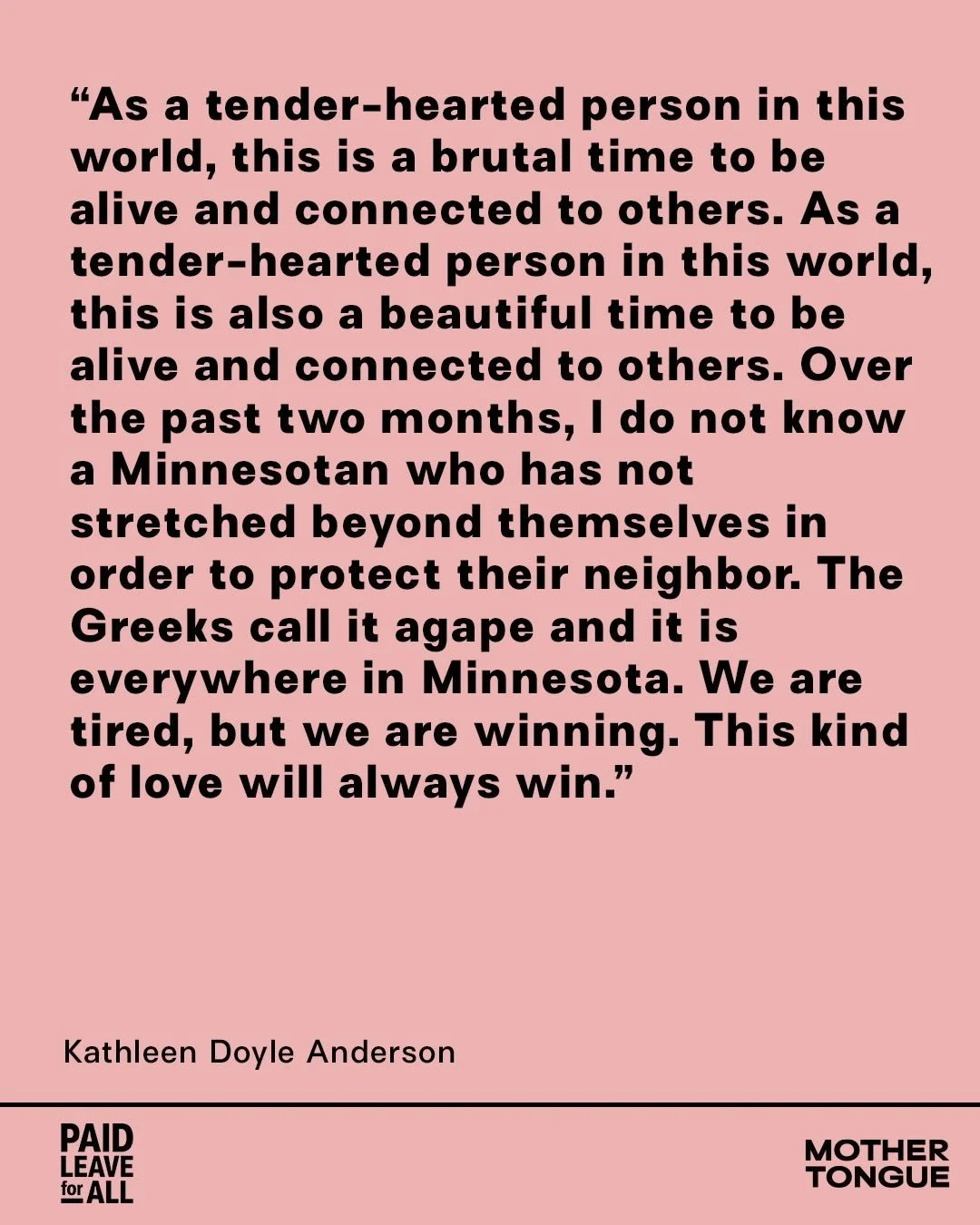 “As a tender-hearted person in this world, this is a brutal time to be alive and connected to others. As a tender-hearted person in this world, this is also a beautiful time to be alive and connected to others. Over the past two months, I do not know a Minnesotan who has not stretched beyond themselves in order to protect their neighbor. The Greeks call it agape and it is everywhere in Minnesota. We are tired, but we are winning. This kind of love will always win.”

Kathleen Doyle Anderson

PAID LEAVE for ALL

MOTHER TONGUE